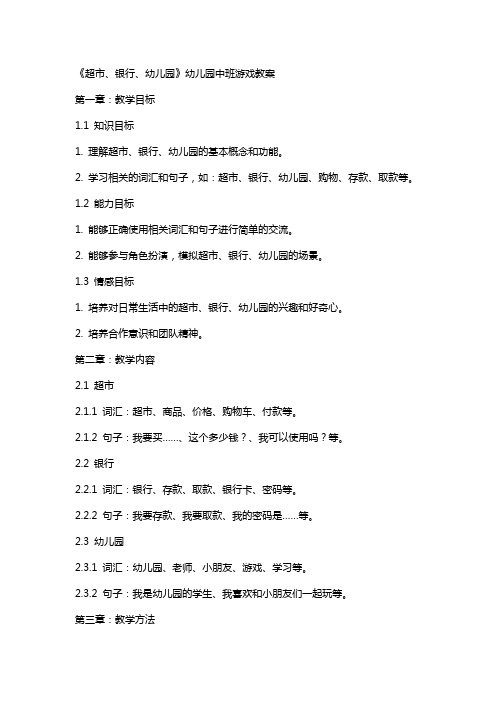 《超市、银行、幼儿园》幼儿园中班游戏教案

第一章：教学目标

1.1 知识目标

1. 理解超市、银行、幼儿园的基本概念和功能。

2. 学习相关的词汇和句子，如：超市、银行、幼儿园、购物、存款、取款等。

1.2 能力目标

1. 能够正确使用相关词汇和句子进行简单的交流。

2. 能够参与角色扮演，模拟超市、银行、幼儿园的场景。

1.3 情感目标

1. 培养对日常生活中的超市、银行、幼儿园的兴趣和好奇心。

2. 培养合作意识和团队精神。

第二章：教学内容

2.1 超市

2.1.1 词汇：超市、商品、价格、购物车、付款等。

2.1.2 句子：我要买……、这个多少钱？、我可以使用吗？等。

2.2 银行

2.2.1 词汇：银行、存款、取款、银行卡、密码等。

2.2.2 句子：我要存款、我要取款、我的密码是……等。

2.3 幼儿园

2.3.1 词汇：幼儿园、老师、小朋友、游戏、学习等。

2.3.2 句子：我是幼儿园的学生、我喜欢和小朋友们一起玩等。

第三章：教学方法